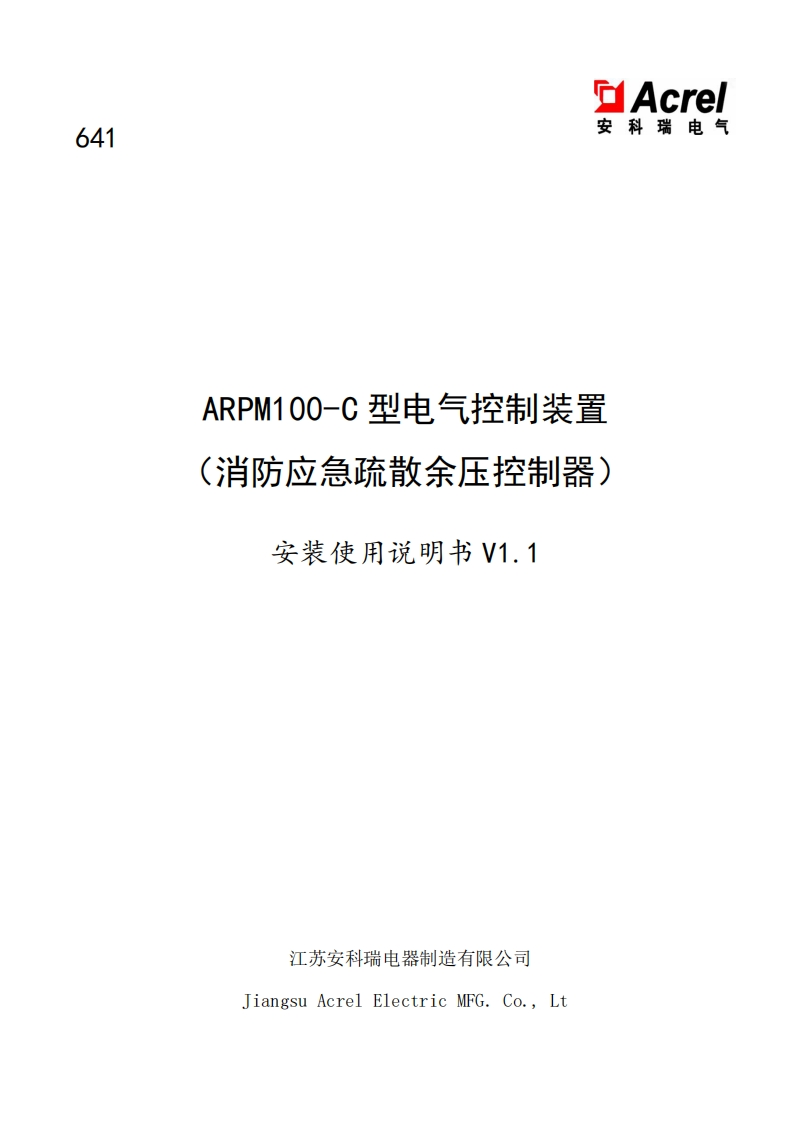 Acrel
安科瑞电气

641

ARPM100-C 型电气控制装置
（消防应急疏散余压控制器）

安装使用说明书 V1.1

江苏安科瑞电器制造有限公司
Jiangsu Acrel Electric MFG. Co., Lt